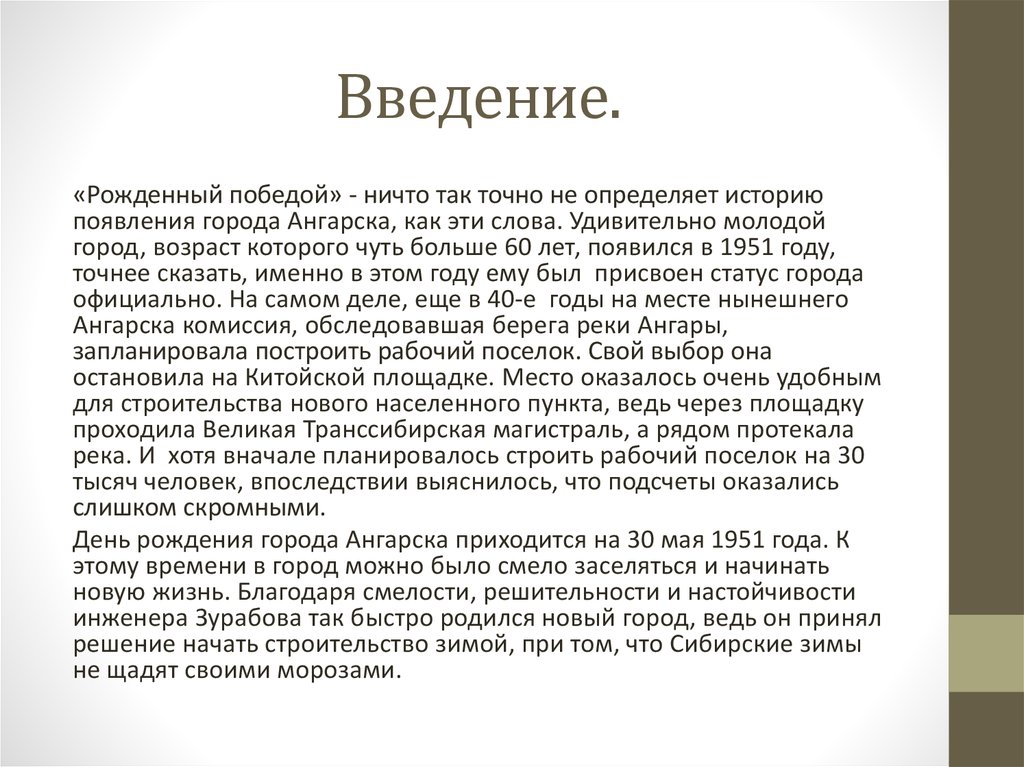 Введение.

«Рожденный победой» - ничто так точно не определяет историю появления города Ангарска, как эти слова. Удивительно молодой город, возраст которого чуть больше 60 лет, появился в 1951 году, точнее сказать, именно в этом году ему был присвоен статус города официально. На самом деле, еще в 40-е годы на месте нынешнего Ангарска комиссия, обследовавшая берега реки Ангары, запланировала построить рабочий поселок. Свой выбор она остановила на Китойской площадке. Место оказалось очень удобным для строительства нового населенного пункта, ведь через площадку проходила Великая Транссибирская магистраль, а рядом протекала река. И хотя вначале планировалось строить рабочий поселок на 30 тысяч человек, впоследствии выяснилось, что подсчеты оказались слишком скромными.

День рождения города Ангарска приходится на 30 мая 1951 года. К этому времени в город можно было смело заселяться и начинать новую жизнь. Благодаря смелости, решительности и настойчивости инженера Зурабова так быстро родился новый город, ведь он принял решение начать строительство зимой, при том, что Сибирские зимы не щадят своими морозами.